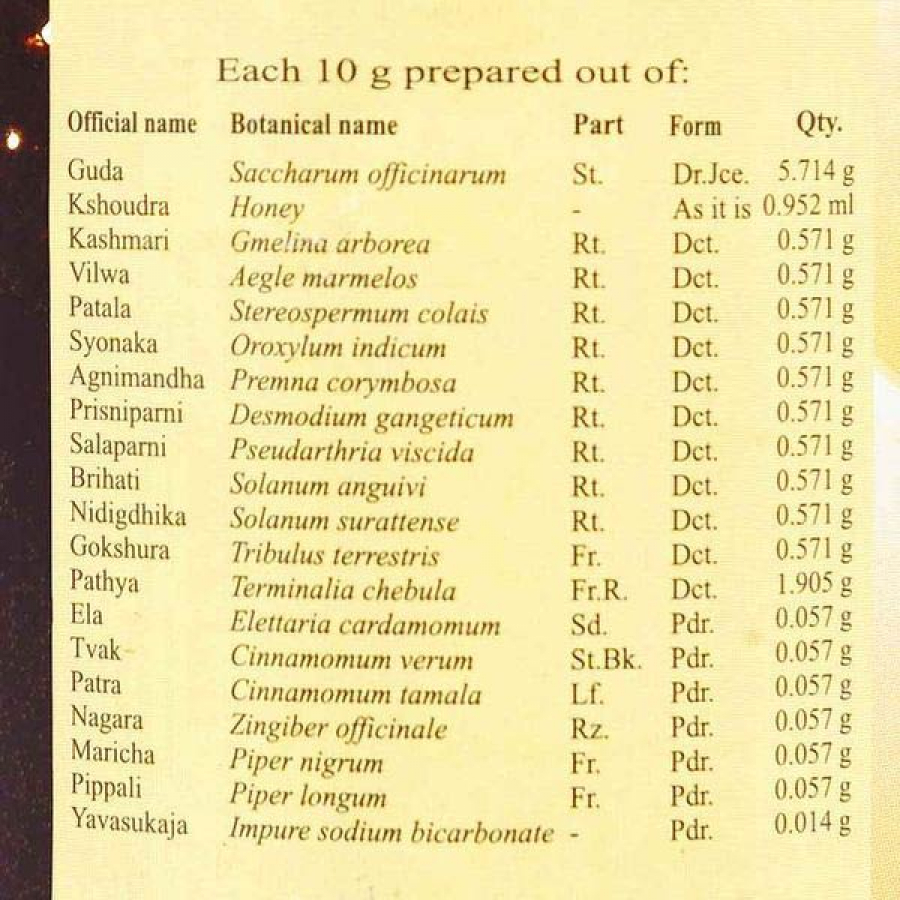 Each 10 g prepared out of:

| Official name | Botanical name | Part | Form | Qty. |
|---|---|---|---|---|
| Guda | Saccharum officinarum | St. | Dr.Jce. | 5.714 g |
| Kshoudra | Honey | - | As it is | 0.952 ml |
| Kashmari | Gmelina arborea | Rt. | Dct. | 0.571 g |
| Vilwa | Aegle marmelos | Rt. | Dct. | 0.571 g |
| Patala | Stereospermum colais | Rt. | Dct. | 0.571 g |
| Syonaka | Oroxylum indicum | Rt. | Dct. | 0.571 g |
| Agnimandha | Premna corymbosa | Rt. | Dct. | 0.571 g |
| Prisniparni | Desmodium gangeticum | Rt. | Dct. | 0.571 g |
| Salaparni | Pseudarthria viscida | Rt. | Dct. | 0.571 g |
| Brihati | Solanum anguivi | Rt. | Dct. | 0.571 g |
| Nidigdhika | Solanum surattense | Rt. | Dct. | 0.571 g |
| Gokshura | Tribulus terrestris | Fr. | Dct. | 0.571 g |
| Pathya | Terminalia chebula | Fr.R. | Dct. | 1.905 g |
| Ela | Elettaria cardamomum | Sd. | Pdr. | 0.057 g |
| Tvak | Cinnamomum verum | St.Bk. | Pdr. | 0.057 g |
| Patra | Cinnamomum tamala | Lf. | Pdr. | 0.057 g |
| Nagara | Zingiber officinale | Rz. | Pdr. | 0.057 g |
| Maricha | Piper nigrum | Fr. | Pdr. | 0.057 g |
| Pippali | Piper longum | Fr. | Pdr. | 0.057 g |
| Yavasukaja | Impure sodium bicarbonate | - | Pdr. | 0.014 g |